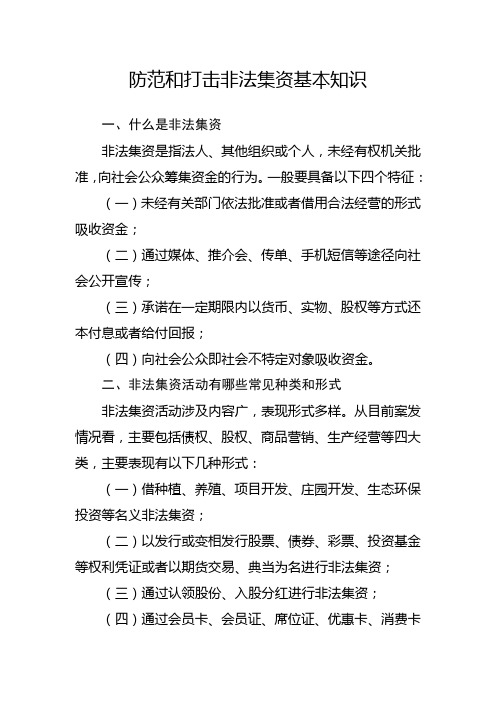 防范和打击非法集资基本知识

一、什么是非法集资

非法集资是指法人、其他组织或个人，未经有权机关批准，向社会公众筹集资金的行为。一般要具备以下四个特征：

（一）未经有关部门依法批准或者借用合法经营的形式吸收资金；

（二）通过媒体、推介会、传单、手机短信等途径向社会公开宣传；

（三）承诺在一定期限内以货币、实物、股权等方式还本付息或者给付回报；

（四）向社会公众即社会不特定对象吸收资金。

二、非法集资活动有哪些常见种类和形式

非法集资活动涉及内容广，表现形式多样。从目前案发情况看，主要包括债权、股权、商品营销、生产经营等四大类，主要表现有以下几种形式：

（一）借种植、养殖、项目开发、庄园开发、生态环保投资等名义非法集资；

（二）以发行或变相发行股票、债券、彩票、投资基金等权利凭证或者以期货交易、典当为名进行非法集资；

（三）通过认领股份、入股分红进行非法集资；

（四）通过会员卡、会员证、席位证、优惠卡、消费卡